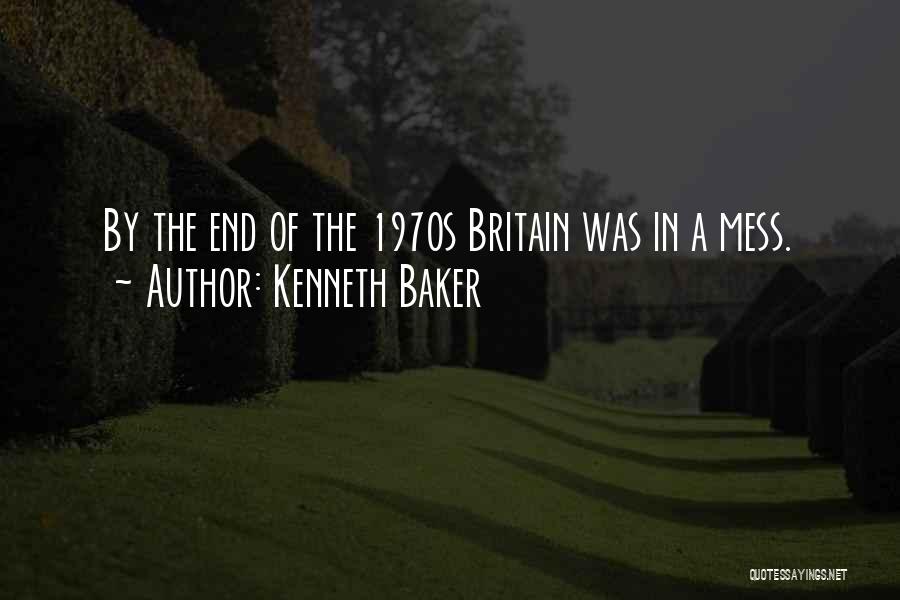 By the end of the 1970s Britain was in a mess.
~ Author: Kenneth Baker

QUOTESSAYINGS.NET